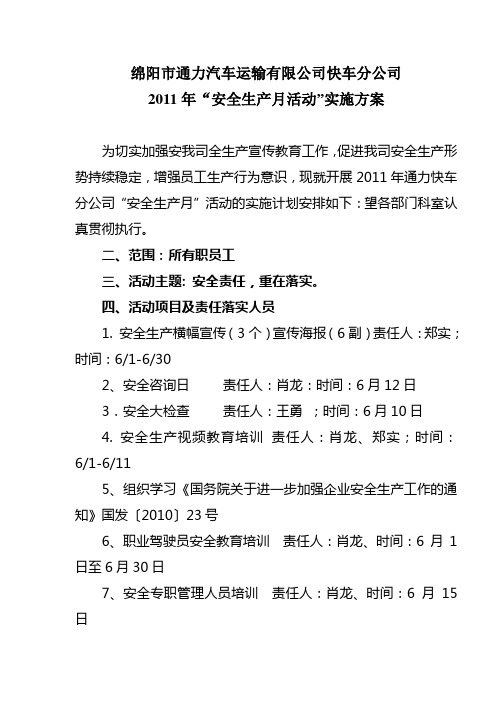 绵阳市通力汽车运输有限公司快车分公司
2011 年“安全生产月活动”实施方案

为切实加强安我司全生产宣传教育工作，促进我司安全生产形势持续稳定，增强员工生产行为意识，现就开展 2011 年通力快车分公司“安全生产月”活动的实施计划安排如下：望各部门科室认真贯彻执行。

二、范围：所有职员工

三、活动主题: 安全责任，重在落实。

四、活动项目及责任落实人员

1. 安全生产横幅宣传（3 个）宣传海报（6 副）责任人：郑实；时间：6/1-6/30

2、安全咨询日　　责任人：肖龙：时间：6 月 12 日

3．安全大检查　　责任人：王勇　；时间：6 月 10 日

4. 安全生产视频教育培训　责任人：肖龙、郑实；时间：6/1-6/11

5、组织学习《国务院关于进一步加强企业安全生产工作的通知》国发〔2010〕23 号

6、职业驾驶员安全教育培训　责任人：肖龙、时间：6 月 1 日至 6 月 30 日

7、安全专职管理人员培训　责任人：肖龙、时间：6 月 15 日